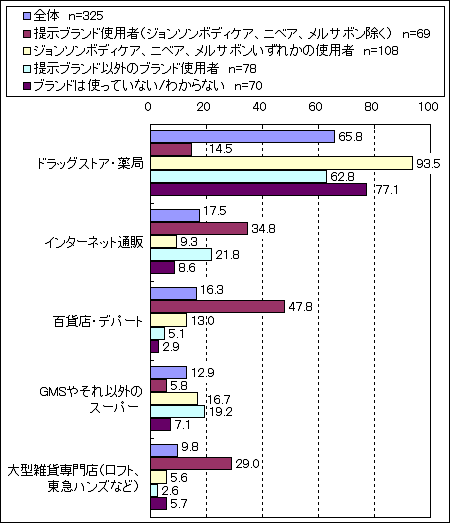 全体 n=325
提示ブランド使用者（ジョンソンボディケア、ニベア、メルサボン除く） n=69
ジョンソンボディケア、ニベア、メルサボンいずれかの使用者 n=108
提示ブランド以外のブランド使用者 n=78
ブランドは使っていない/わからない n=70

0 20 40 60 80 100

ドラッグストア・薬局
65.8
14.5
93.5
62.8
77.1

インターネット通販
17.5
34.8
9.3
21.8
8.6

百貨店・デパート
16.3
47.8
13.0
5.1
2.9

GMSやそれ以外のスーパー
12.9
5.8
16.7
19.2
7.1

大型雑貨専門店（ロフト、東急ハンズなど）
9.8
29.0
5.6
2.6
5.7